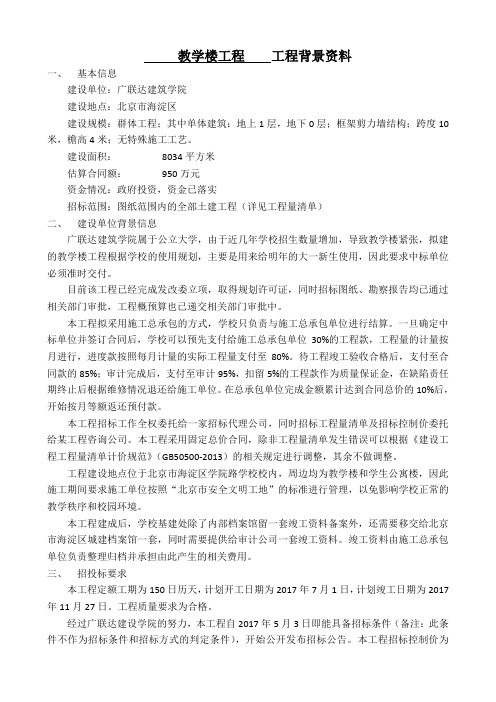 教学楼工程　　工程背景资料

一、　基本信息

建设单位：广联达建筑学院

建设地点：北京市海淀区

建设规模：群体工程；其中单体建筑：地上 1 层，地下 0 层；框架剪力墙结构；跨度 10 米，檐高 4 米；无特殊施工工艺。

建设面积：　　8034 平方米

估算合同额：　　950 万元

资金情况：政府投资，资金已落实

招标范围：图纸范围内的全部土建工程（详见工程量清单）

二、　建设单位背景信息

广联达建筑学院属于公立大学，由于近几年学校招生数量增加，导致教学楼紧张，拟建的教学楼工程根据学校的使用规划，主要是用来给明年的大一新生使用，因此要求中标单位必须准时交付。

目前该工程已经完成发改委立项，取得规划许可证，同时招标图纸、勘察报告均已通过相关部门审批，工程概预算也已递交相关部门审批中。

本工程拟采用施工总承包的方式，学校只负责与施工总承包单位进行结算。一旦确定中标单位并签订合同后，学校可以预先支付给施工总承包单位 30%的工程款，工程量的计量按月进行，进度款按照每月计量的实际工程量支付至 80%。待工程竣工验收合格后，支付至合同款的 85%；审计完成后，支付至审计 95%，扣留 5%的工程款作为质量保证金，在缺陷责任期终止后根据维修情况退还给施工单位。在总承包单位完成金额累计达到合同总价的 10%后，开始按月等额返还预付款。

本工程招标工作全权委托给一家招标代理公司，同时招标工程量清单及招标控制价委托给某工程咨询公司。本工程采用固定总价合同，除非工程量清单发生错误可以根据《建设工程工程量清单计价规范》（GB50500-2013）的相关规定进行调整，其余不做调整。

工程建设地点位于北京市海淀区学院路学校校内，周边均为教学楼和学生公寓楼，因此施工期间要求施工单位按照“北京市安全文明工地”的标准进行管理，以免影响学校正常的教学秩序和校园环境。

本工程建成后，学校基建处除了内部档案馆留一套竣工资料备案外，还需要移交给北京市海淀区城建档案馆一套，同时需要提供给审计公司一套竣工资料。竣工资料由施工总承包单位负责整理归档并承担由此产生的相关费用。

三、　招投标要求

本工程定额工期为 150 日历天，计划开工日期为 2017 年 7 月 1 日，计划竣工日期为 2017 年 11 月 27 日。工程质量要求为合格。

经过广联达建设学院的努力，本工程自 2017 年 5 月 3 日即能具备招标条件（备注：此条件不作为招标条件和招标方式的判定条件），开始公开发布招标公告。本工程招标控制价为